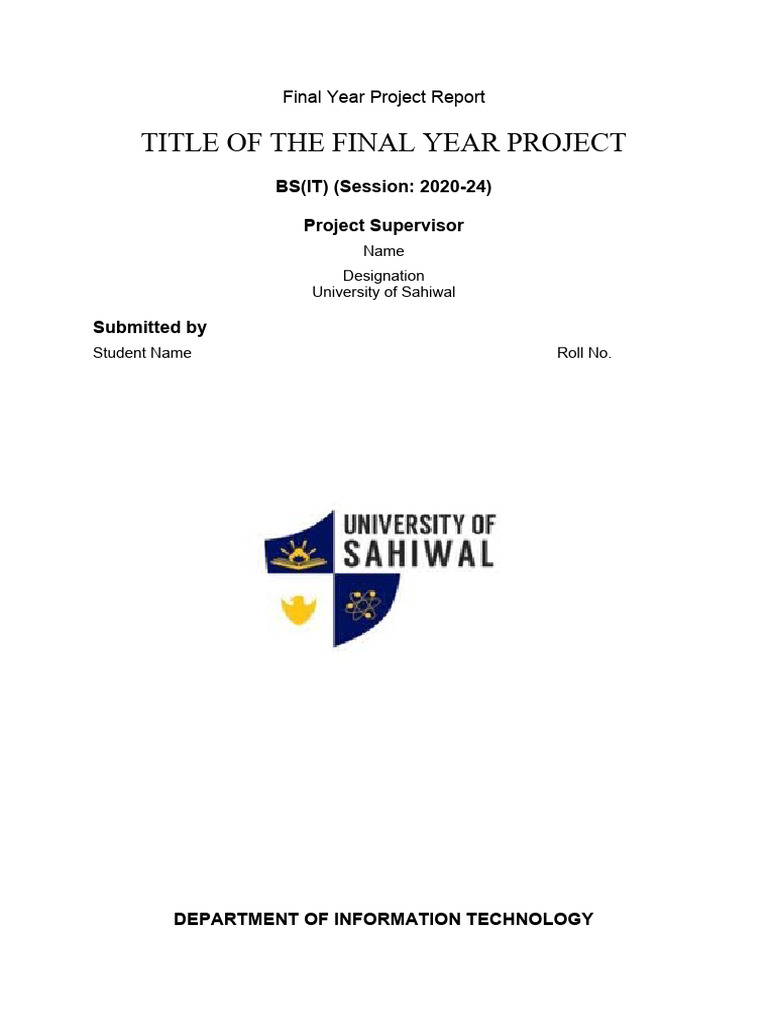 Final Year Project Report

TITLE OF THE FINAL YEAR PROJECT

BS(IT) (Session: 2020-24)

Project Supervisor

Name

Designation
University of Sahiwal

Submitted by

Student Name Roll No.

UNIVERSITY OF SAHIWAL

DEPARTMENT OF INFORMATION TECHNOLOGY